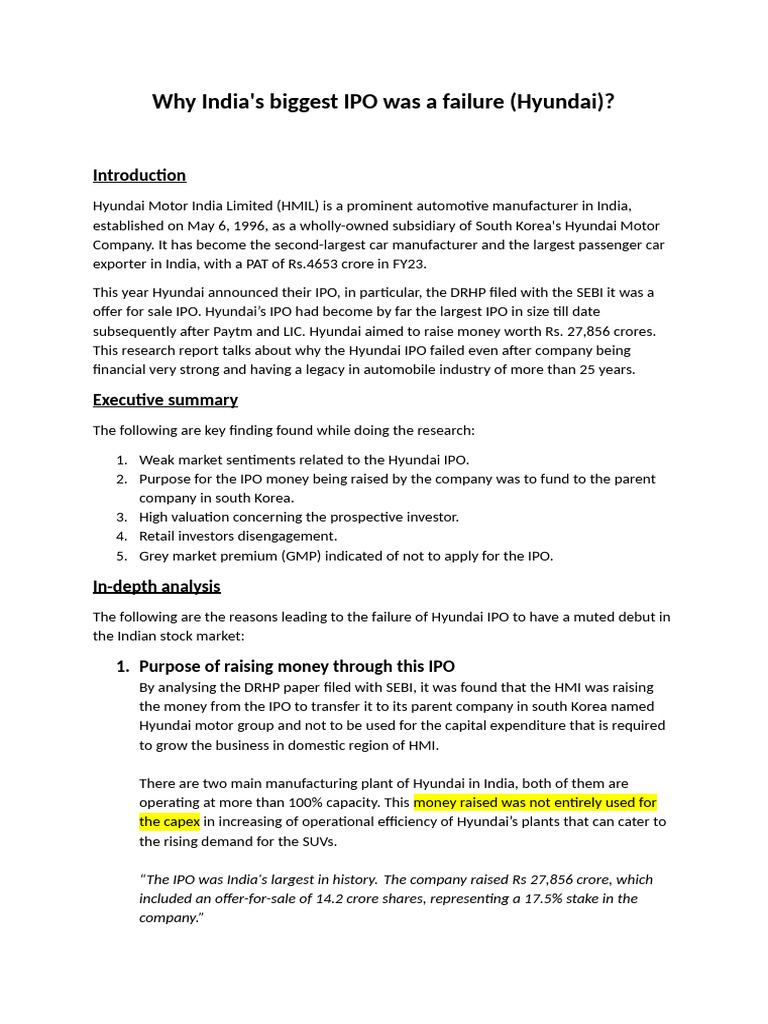 Why India's biggest IPO was a failure (Hyundai)?

Introduction

Hyundai Motor India Limited (HMIL) is a prominent automotive manufacturer in India, established on May 6, 1996, as a wholly-owned subsidiary of South Korea's Hyundai Motor Company. It has become the second-largest car manufacturer and the largest passenger car exporter in India, with a PAT of Rs.4653 crore in FY23.

This year Hyundai announced their IPO, in particular, the DRHP filed with the SEBI it was a offer for sale IPO. Hyundai's IPO had become by far the largest IPO in size till date subsequently after Paytm and LIC. Hyundai aimed to raise money worth Rs. 27,856 crores. This research report talks about why the Hyundai IPO failed even after company being financial very strong and having a legacy in automobile industry of more than 25 years.

Executive summary

The following are key finding found while doing the research:

1. Weak market sentiments related to the Hyundai IPO.
2. Purpose for the IPO money being raised by the company was to fund to the parent company in south Korea.
3. High valuation concerning the prospective investor.
4. Retail investors disengagement.
5. Grey market premium (GMP) indicated of not to apply for the IPO.

In-depth analysis

The following are the reasons leading to the failure of Hyundai IPO to have a muted debut in the Indian stock market:

1. Purpose of raising money through this IPO
By analysing the DRHP paper filed with SEBI, it was found that the HMI was raising the money from the IPO to transfer it to its parent company in south Korea named Hyundai motor group and not to be used for the capital expenditure that is required to grow the business in domestic region of HMI.

There are two main manufacturing plant of Hyundai in India, both of them are operating at more than 100% capacity. This money raised was not entirely used for the capex in increasing of operational efficiency of Hyundai's plants that can cater to the rising demand for the SUVs.

"The IPO was India's largest in history. The company raised Rs 27,856 crore, which included an offer-for-sale of 14.2 crore shares, representing a 17.5% stake in the company."